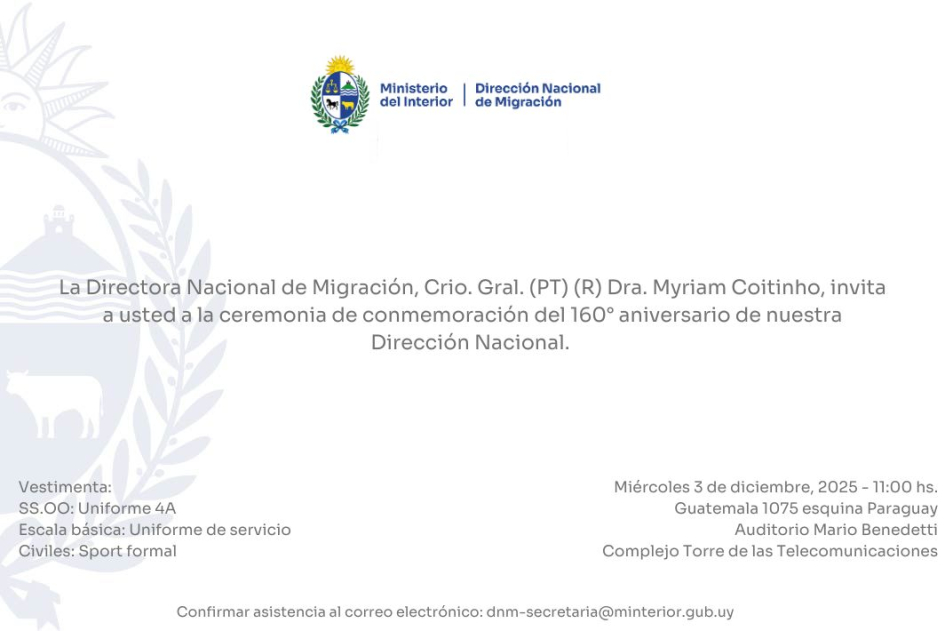 Ministerio del Interior | Dirección Nacional de Migración

La Directora Nacional de Migración, Crio. Gral. (PT) (R) Dra. Myriam Coitinho, invita a usted a la ceremonia de conmemoración del 160° aniversario de nuestra Dirección Nacional.

Vestimenta:
SS.OO: Uniforme 4A
Escala básica: Uniforme de servicio
Civiles: Sport formal

Miércoles 3 de diciembre, 2025 - 11:00 hs.
Guatemala 1075 esquina Paraguay
Auditorio Mario Benedetti
Complejo Torre de las Telecomunicaciones

Confirmar asistencia al correo electrónico: dnm-secretaria@minterior.gub.uy